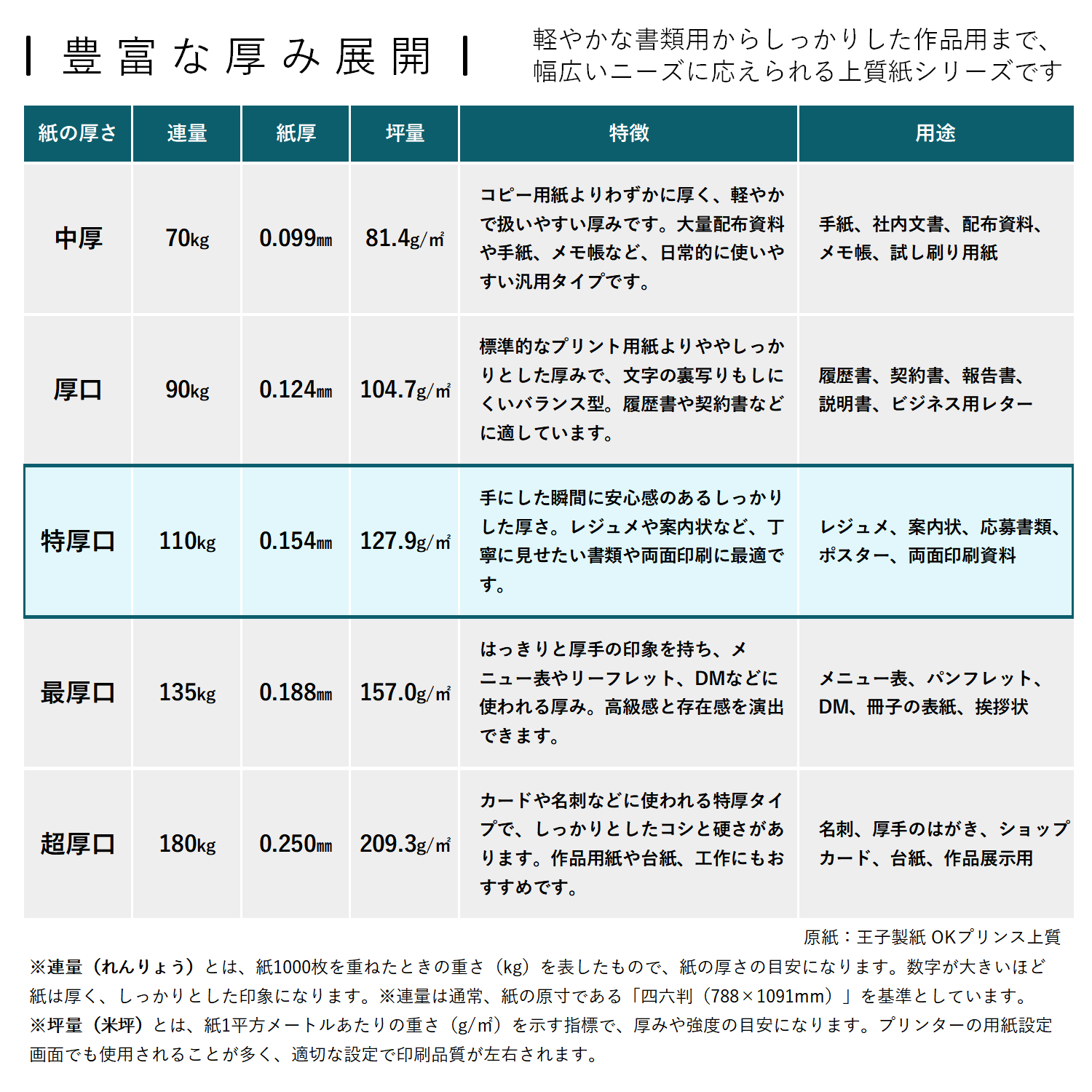 豊富な厚み展開

軽やかな書類用からしっかりした作品用まで、幅広いニーズに応えられる上質紙シリーズです

| 紙の厚さ | 連量 | 紙厚 | 坪量 | 特徴 | 用途 |
|---|---|---|---|---|---|
| 中厚 | 70kg | 0.099mm | 81.4g/㎡ | コピー用紙よりわずかに厚く、軽やかで扱いやすい厚みです。大量配布資料や手紙、メモ帳など、日常的に使いやすい汎用タイプです。 | 手紙、社内文書、配布資料、メモ帳、試し刷り用紙 |
| 厚口 | 90kg | 0.124mm | 104.7g/㎡ | 標準的なプリント用紙よりややしっかりとした厚みで、文字の裏写りもしにくいバランス型。履歴書や契約書などに適しています。 | 履歴書、契約書、報告書、説明書、ビジネス用レター |
| 特厚口 | 110kg | 0.154mm | 127.9g/㎡ | 手にした瞬間に安心感のあるしっかりした厚さ。レジュメや案内状など、丁寧に見せたい書類や両面印刷に最適です。 | レジュメ、案内状、応募書類、ポスター、両面印刷資料 |
| 最厚口 | 135kg | 0.188mm | 157.0g/㎡ | はっきりと厚手の印象を持ち、メニュー表やリーフレット、DMなどに使われる厚み。高級感と存在感を演出できます。 | メニュー表、パンフレット、DM、冊子の表紙、挨拶状 |
| 超厚口 | 180kg | 0.250mm | 209.3g/㎡ | カードや名刺などに使われる特厚タイプで、しっかりとしたコシと硬さがあります。作品用紙や台紙、工作にもおすすめです。 | 名刺、厚手のはがき、ショップカード、台紙、作品展示用 |

原紙：王子製紙 OKプリンス上質

※連量（れんりょう）とは、紙1000枚を重ねたときの重さ（kg）を表したもので、紙の厚さの目安になります。数字が大きいほど紙は厚く、しっかりとした印象になります。※連量は通常、紙の原寸である「四六判（788×1091mm）」を基準としています。
※坪量（米坪）とは、紙1平方メートルあたりの重さ（g/㎡）を示す指標で、厚みや強度の目安になります。プリンターの用紙設定画面でも使用されることが多く、適切な設定で印刷品質が左右されます。